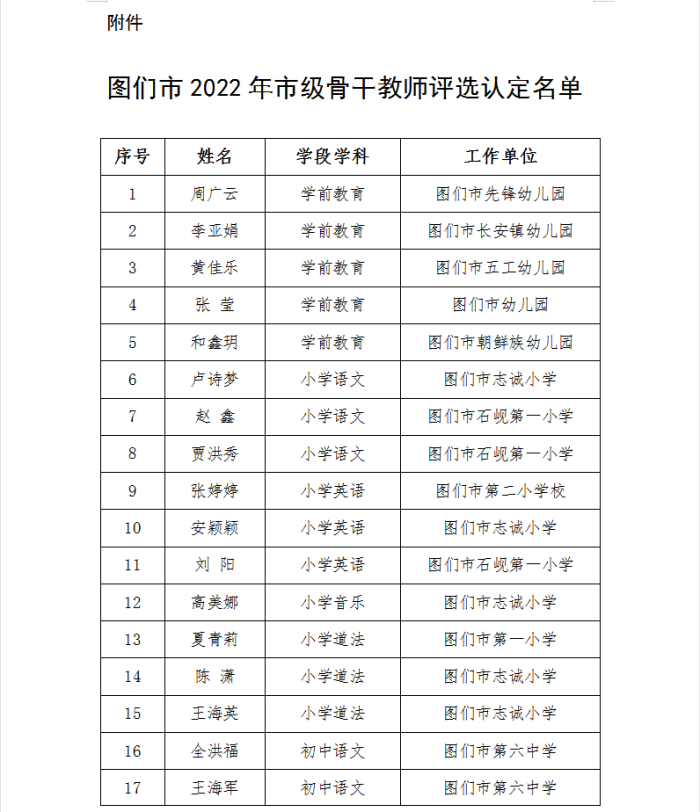 附件

图们市 2022 年市级骨干教师评选认定名单

| 序号 | 姓名 | 学段学科 | 工作单位 |
|---|---|---|---|
| 1 | 周广云 | 学前教育 | 图们市先锋幼儿园 |
| 2 | 李亚娟 | 学前教育 | 图们市长安镇幼儿园 |
| 3 | 黄佳乐 | 学前教育 | 图们市五工幼儿园 |
| 4 | 张 莹 | 学前教育 | 图们市幼儿园 |
| 5 | 和鑫玥 | 学前教育 | 图们市朝鲜族幼儿园 |
| 6 | 卢诗梦 | 小学语文 | 图们市志诚小学 |
| 7 | 赵 鑫 | 小学语文 | 图们市石岘第一小学 |
| 8 | 贾洪秀 | 小学语文 | 图们市石岘第一小学 |
| 9 | 张婷婷 | 小学英语 | 图们市第二小学校 |
| 10 | 安颖颖 | 小学英语 | 图们市志诚小学 |
| 11 | 刘 阳 | 小学英语 | 图们市石岘第一小学 |
| 12 | 高美娜 | 小学音乐 | 图们市志诚小学 |
| 13 | 夏青莉 | 小学道法 | 图们市第一小学 |
| 14 | 陈 潇 | 小学道法 | 图们市志诚小学 |
| 15 | 王海英 | 小学道法 | 图们市志诚小学 |
| 16 | 全洪福 | 初中语文 | 图们市第六中学 |
| 17 | 王海军 | 初中语文 | 图们市第六中学 |